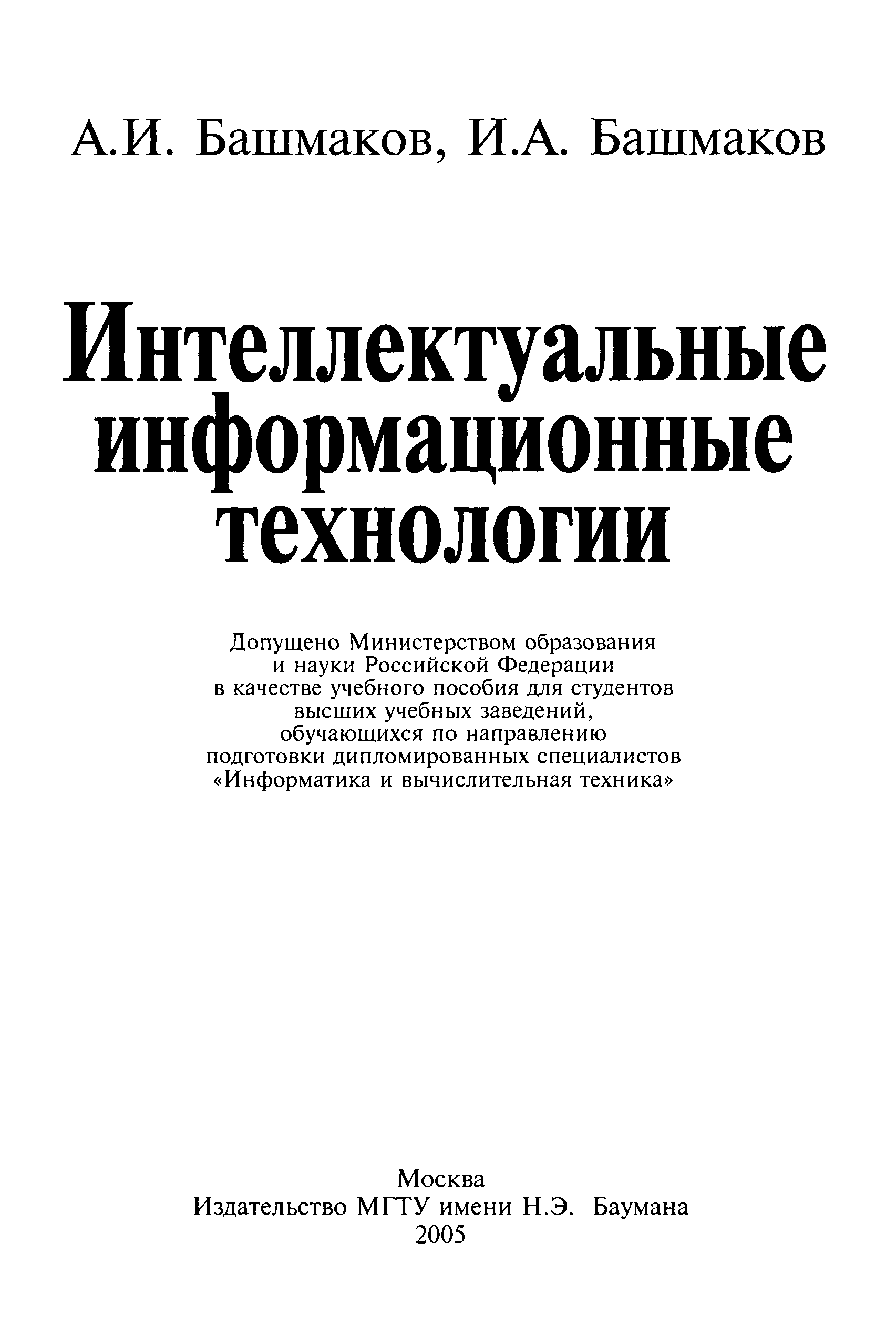 А.И. Башмаков, И.А. Башмаков

Интеллектуальные
информационные
технологии

Допущено Министерством образования и науки Российской Федерации в качестве учебного пособия для студентов высших учебных заведений, обучающихся по направлению подготовки дипломированных специалистов «Информатика и вычислительная техника»

Москва
Издательство МГТУ имени Н.Э. Баумана
2005